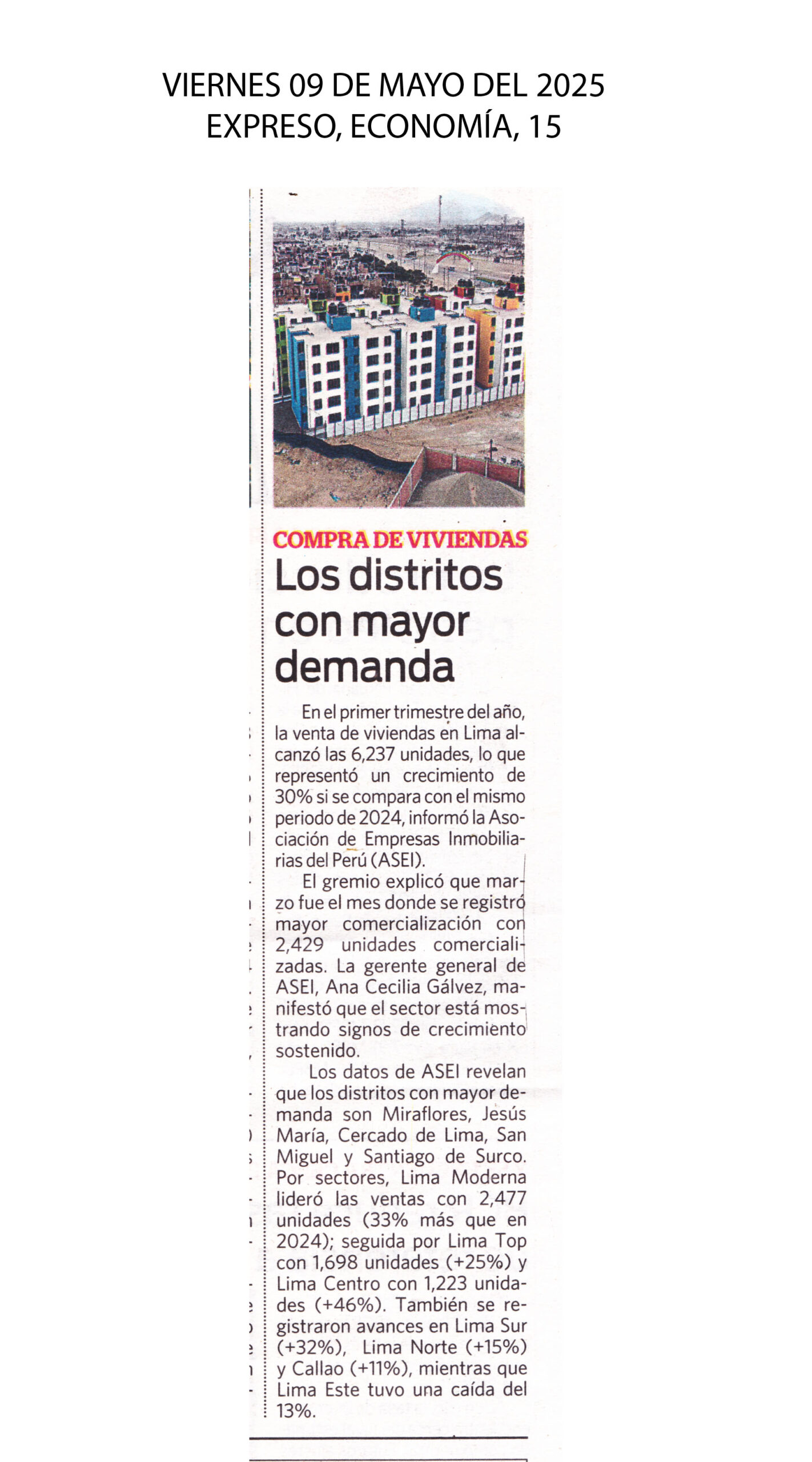 VIERNES 09 DE MAYO DEL 2025
EXPRESO, ECONOMÍA, 15

COMPRA DE VIVIENDAS

Los distritos con mayor demanda

En el primer trimestre del año, la venta de viviendas en Lima alcanzó las 6,237 unidades, lo que representó un crecimiento de 30% si se compara con el mismo periodo de 2024, informó la Asociación de Empresas Inmobiliarias del Perú (ASEI).

El gremio explicó que marzo fue el mes donde se registró mayor comercialización con 2,429 unidades comercializadas. La gerente general de ASEI, Ana Cecilia Gálvez, manifestó que el sector está mostrando signos de crecimiento sostenido.

Los datos de ASEI revelan que los distritos con mayor demanda son Miraflores, Jesús María, Cercado de Lima, San Miguel y Santiago de Surco. Por sectores, Lima Moderna lideró las ventas con 2,477 unidades (33% más que en 2024); seguida por Lima Top con 1,698 unidades (+25%) y Lima Centro con 1,223 unidades (+46%). También se registraron avances en Lima Sur (+32%), Lima Norte (+15%) y Callao (+11%), mientras que Lima Este tuvo una caída del 13%.